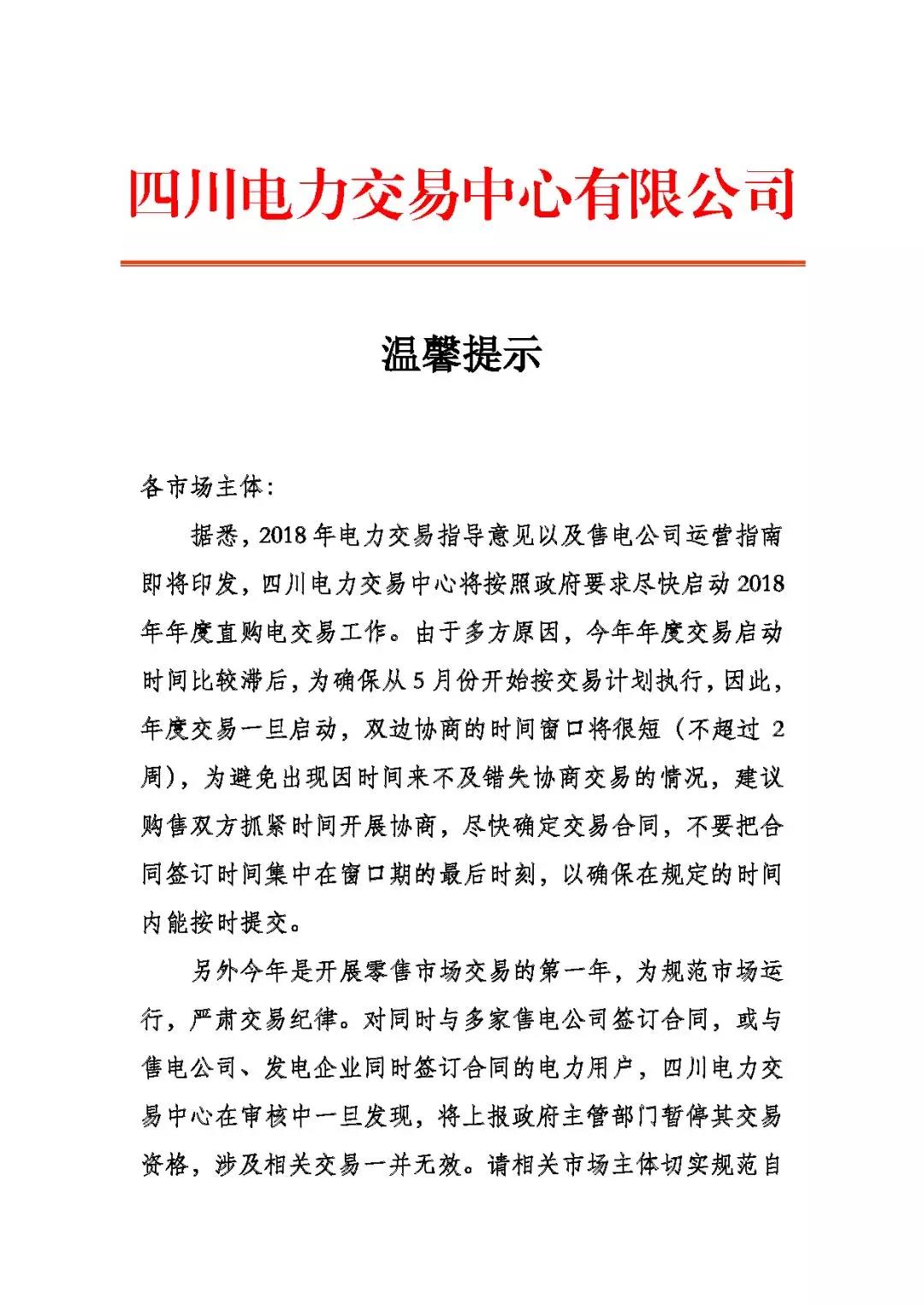 四川电力交易中心有限公司

温馨提示

各市场主体:

据悉，2018年电力交易指导意见以及售电公司运营指南即将印发，四川电力交易中心将按照政府要求尽快启动2018年年度直购电交易工作。由于多方原因，今年年度交易启动时间比较滞后，为确保从5月份开始按交易计划执行，因此，年度交易一旦启动，双边协商的时间窗口将很短（不超过2周），为避免出现因时间来不及错失协商交易的情况，建议购售双方抓紧时间开展协商，尽快确定交易合同，不要把合同签订时间集中在窗口期的最后时刻，以确保在规定的时间内能按时提交。

另外今年是开展零售市场交易的第一年，为规范市场运行，严肃交易纪律。对同时与多家售电公司签订合同，或与售电公司、发电企业同时签订合同的电力用户，四川电力交易中心在审核中一旦发现，将上报政府主管部门暂停其交易资格，涉及相关交易一并无效。请相关市场主体切实规范自